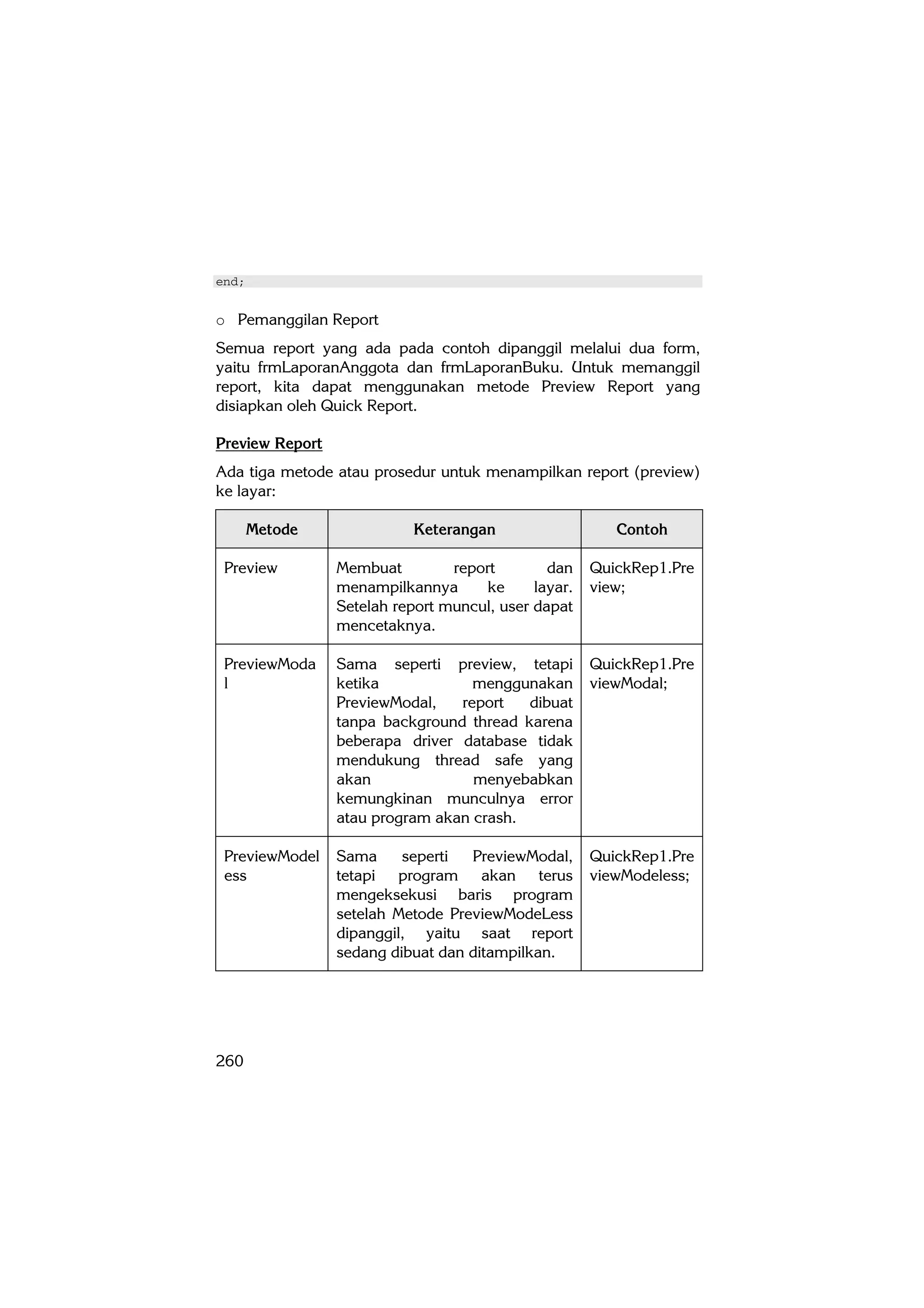 end;

o Pemanggilan Report

Semua report yang ada pada contoh dipanggil melalui dua form, yaitu frmLaporanAnggota dan frmLaporanBuku. Untuk memanggil report, kita dapat menggunakan metode Preview Report yang disiapkan oleh Quick Report.

Preview Report

Ada tiga metode atau prosedur untuk menampilkan report (preview) ke layar:

| Metode | Keterangan | Contoh |
|---|---|---|
| Preview | Membuat report dan menampilkannya ke layar. Setelah report muncul, user dapat mencetaknya. | QuickRep1.Preview; |
| PreviewModal | Sama seperti preview, tetapi ketika menggunakan PreviewModal, report dibuat tanpa background thread karena beberapa driver database tidak mendukung thread safe yang akan menyebabkan kemungkinan munculnya error atau program akan crash. | QuickRep1.PreviewModal; |
| PreviewModeless | Sama seperti PreviewModal, tetapi program akan terus mengeksekusi baris program setelah Metode PreviewModeLess dipanggil, yaitu saat report sedang dibuat dan ditampilkan. | QuickRep1.PreviewModeless; |

260